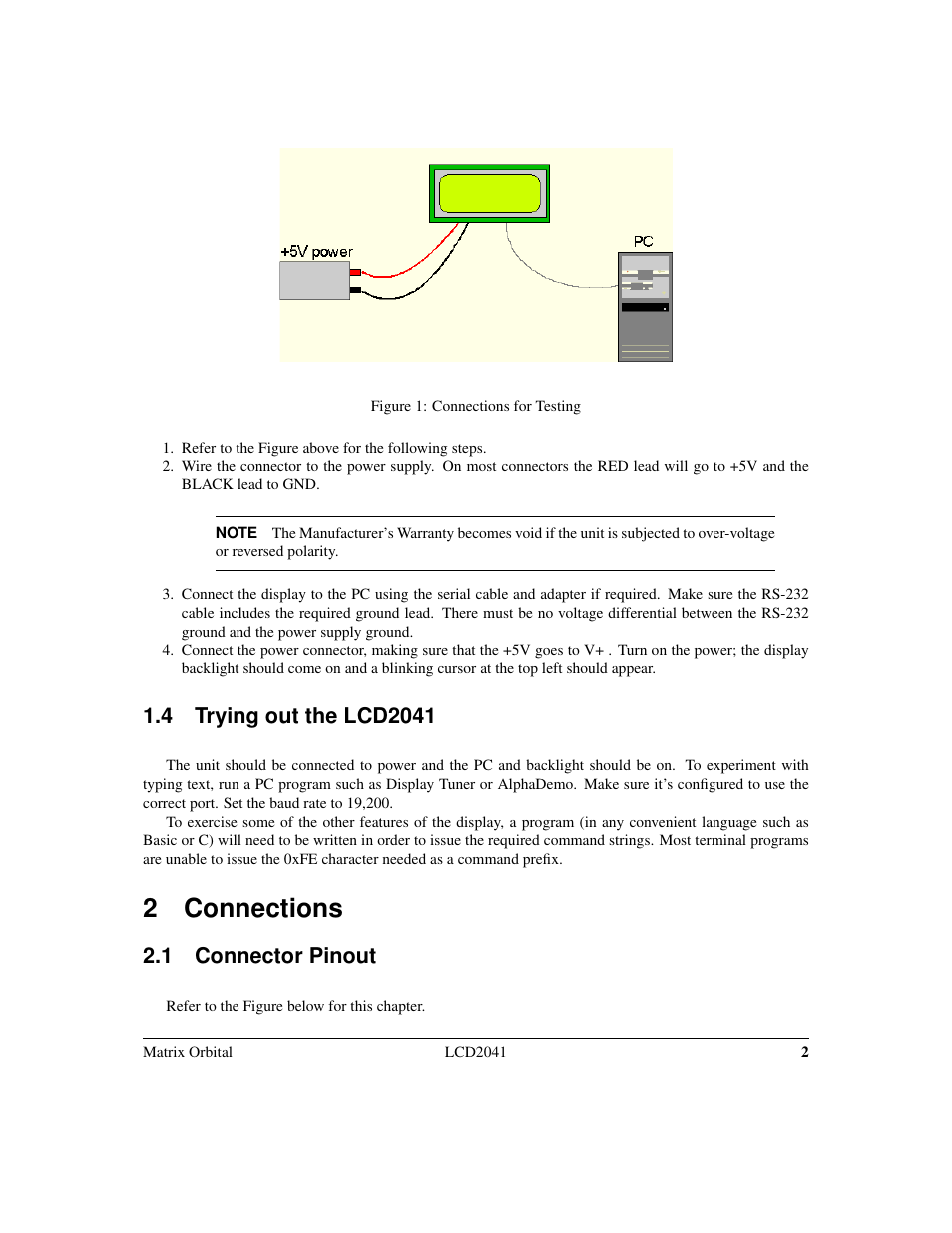 +5V power

PC

Figure 1: Connections for Testing

1. Refer to the Figure above for the following steps.
2. Wire the connector to the power supply. On most connectors the RED lead will go to +5V and the BLACK lead to GND.

NOTE The Manufacturer's Warranty becomes void if the unit is subjected to over-voltage or reversed polarity.

3. Connect the display to the PC using the serial cable and adapter if required. Make sure the RS-232 cable includes the required ground lead. There must be no voltage differential between the RS-232 ground and the power supply ground.
4. Connect the power connector, making sure that the +5V goes to V+ . Turn on the power; the display backlight should come on and a blinking cursor at the top left should appear.

1.4 Trying out the LCD2041

The unit should be connected to power and the PC and backlight should be on. To experiment with typing text, run a PC program such as Display Tuner or AlphaDemo. Make sure it's configured to use the correct port. Set the baud rate to 19,200.

To exercise some of the other features of the display, a program (in any convenient language such as Basic or C) will need to be written in order to issue the required command strings. Most terminal programs are unable to issue the 0xFE character needed as a command prefix.

2 Connections

2.1 Connector Pinout

Refer to the Figure below for this chapter.

Matrix Orbital LCD2041 2